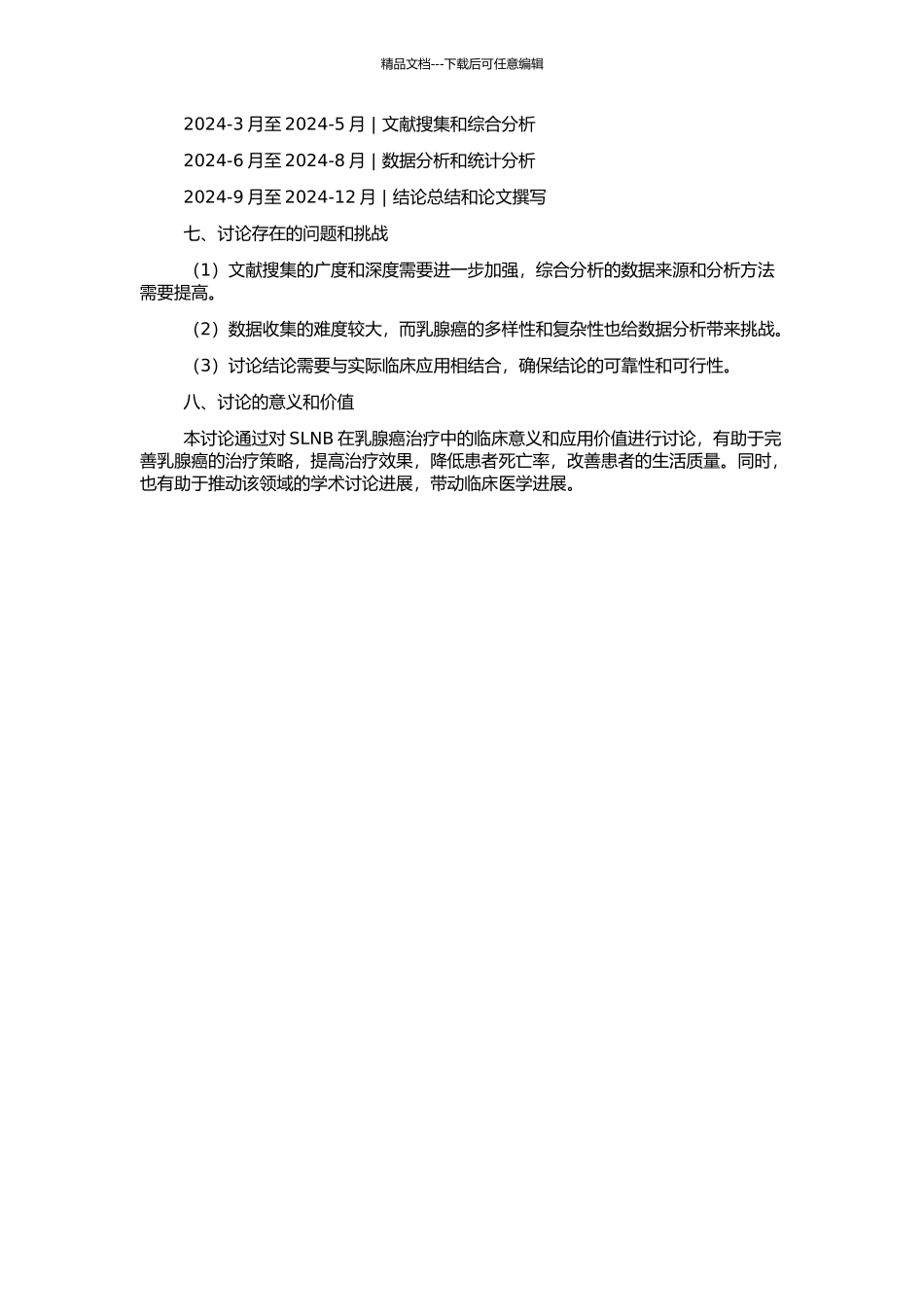 精品文档---下载后可任意编辑

2024-3 月至 2024-5 月 | 文献搜集和综合分析

2024-6 月至 2024-8 月 | 数据分析和统计分析

2024-9 月至 2024-12 月 | 结论总结和论文撰写

七、讨论存在的问题和挑战

（1）文献搜集的广度和深度需要进一步加强，综合分析的数据来源和分析方法需要提高。

（2）数据收集的难度较大，而乳腺癌的多样性和复杂性也给数据分析带来挑战。

（3）讨论结论需要与实际临床应用相结合，确保结论的可靠性和可行性。

八、讨论的意义和价值

本讨论通过对 SLNB 在乳腺癌治疗中的临床意义和应用价值进行讨论，有助于完善乳腺癌的治疗策略，提高治疗效果，降低患者死亡率，改善患者的生活质量。同时，也有助于推动该领域的学术讨论进展，带动临床医学进展。